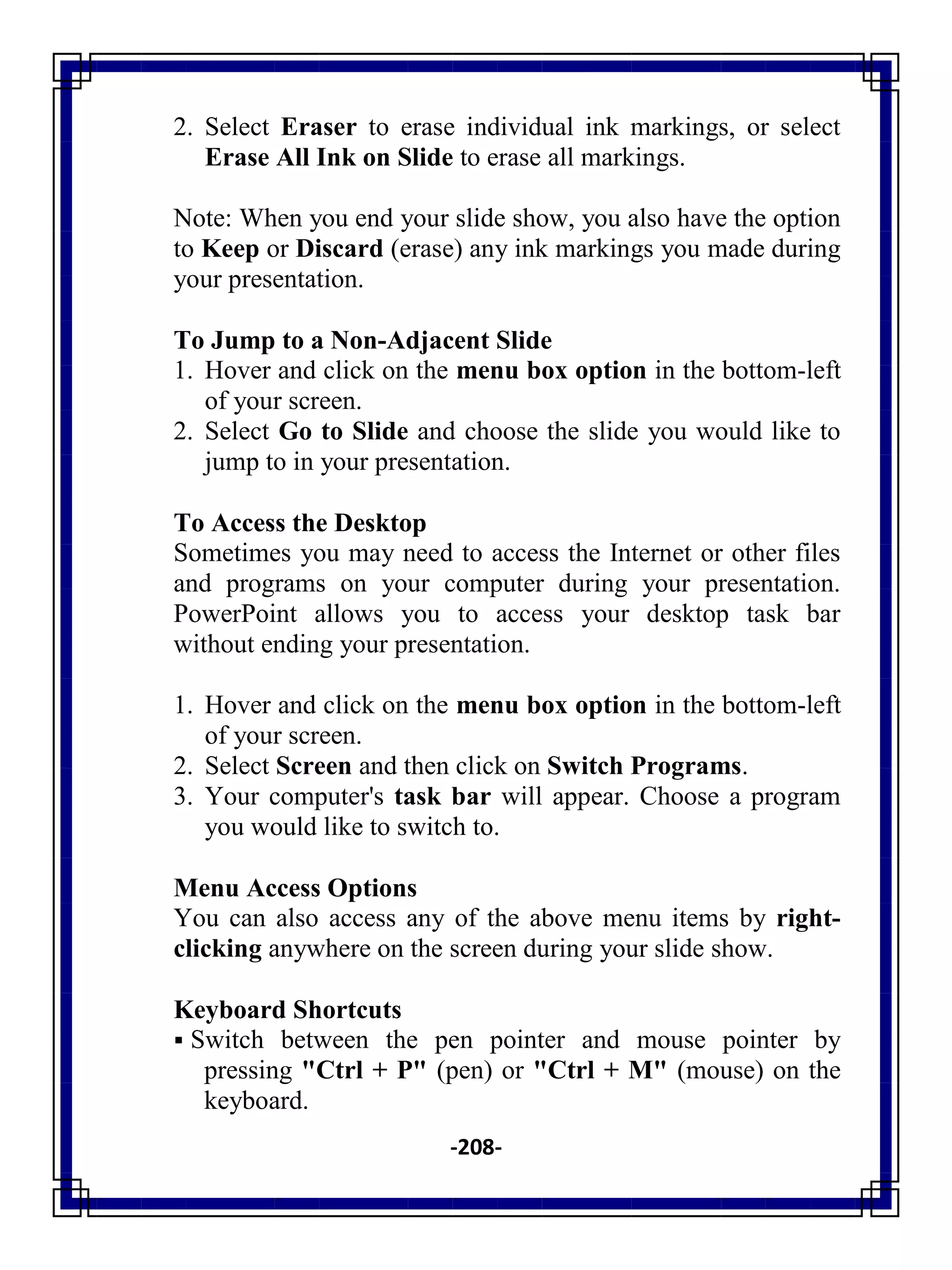 2. Select Eraser to erase individual ink markings, or select Erase All Ink on Slide to erase all markings.

Note: When you end your slide show, you also have the option to Keep or Discard (erase) any ink markings you made during your presentation.

To Jump to a Non-Adjacent Slide
1. Hover and click on the menu box option in the bottom-left of your screen.
2. Select Go to Slide and choose the slide you would like to jump to in your presentation.

To Access the Desktop
Sometimes you may need to access the Internet or other files and programs on your computer during your presentation. PowerPoint allows you to access your desktop task bar without ending your presentation.

1. Hover and click on the menu box option in the bottom-left of your screen.
2. Select Screen and then click on Switch Programs.
3. Your computer's task bar will appear. Choose a program you would like to switch to.

Menu Access Options
You can also access any of the above menu items by right-clicking anywhere on the screen during your slide show.

Keyboard Shortcuts
▪ Switch between the pen pointer and mouse pointer by pressing "Ctrl + P" (pen) or "Ctrl + M" (mouse) on the keyboard.

-208-